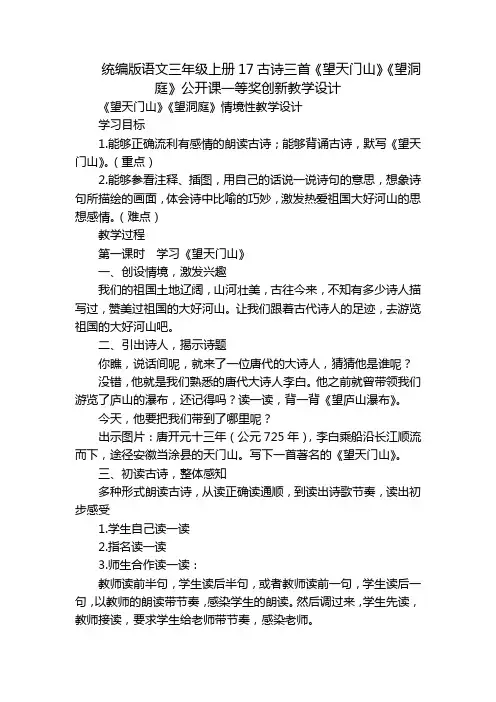 统编版语文三年级上册 17 古诗三首《望天门山》《望洞庭》公开课一等奖创新教学设计

《望天门山》《望洞庭》情境性教学设计

学习目标

1.能够正确流利有感情的朗读古诗；能够背诵古诗，默写《望天门山》。（重点）

2.能够参看注释、插图，用自己的话说一说诗句的意思，想象诗句所描绘的画面，体会诗中比喻的巧妙，激发热爱祖国大好河山的思想感情。（难点）

教学过程

第一课时　学习《望天门山》

一、创设情境，激发兴趣

我们的祖国土地辽阔，山河壮美，古往今来，不知有多少诗人描写过，赞美过祖国的大好河山。让我们跟着古代诗人的足迹，去游览祖国的大好河山吧。

二、引出诗人，揭示诗题

你瞧，说话间呢，就来了一位唐代的大诗人，猜猜他是谁呢？

没错，他就是我们熟悉的唐代大诗人李白。他之前就曾带领我们游览了庐山的瀑布，还记得吗？读一读，背一背《望庐山瀑布》。

今天，他要把我们带到了哪里呢？

出示图片：唐开元十三年（公元 725 年），李白乘船沿长江顺流而下，途径安徽当涂县的天门山。写下一首著名的《望天门山》。

三、初读古诗，整体感知

多种形式朗读古诗，从读正确读通顺，到读出诗歌节奏，读出初步感受

1.学生自己读一读

2.指名读一读

3.师生合作读一读：

教师读前半句，学生读后半句，或者教师读前一句，学生读后一句，以教师的朗读带节奏，感染学生的朗读。然后调过来，学生先读，教师接读，要求学生给老师带节奏，感染老师。